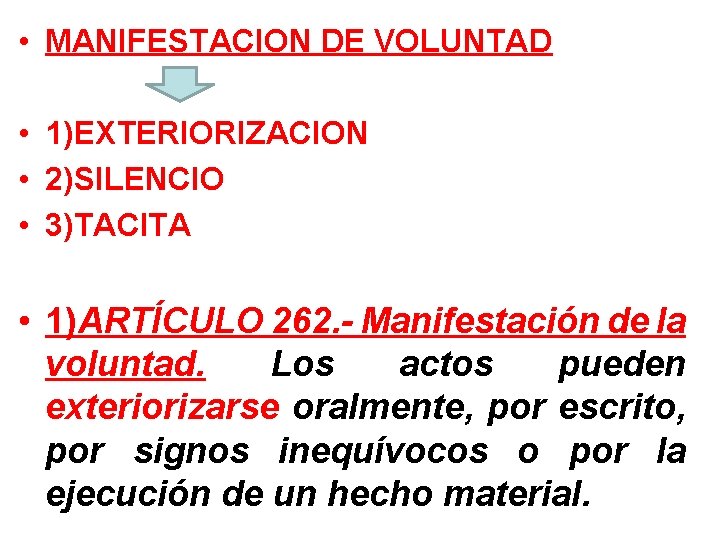 • MANIFESTACION DE VOLUNTAD

• 1)EXTERIORIZACION
• 2)SILENCIO
• 3)TACITA

• 1)ARTÍCULO 262.- Manifestación de la voluntad. Los actos pueden exteriorizarse oralmente, por escrito, por signos inequívocos o por la ejecución de un hecho material.